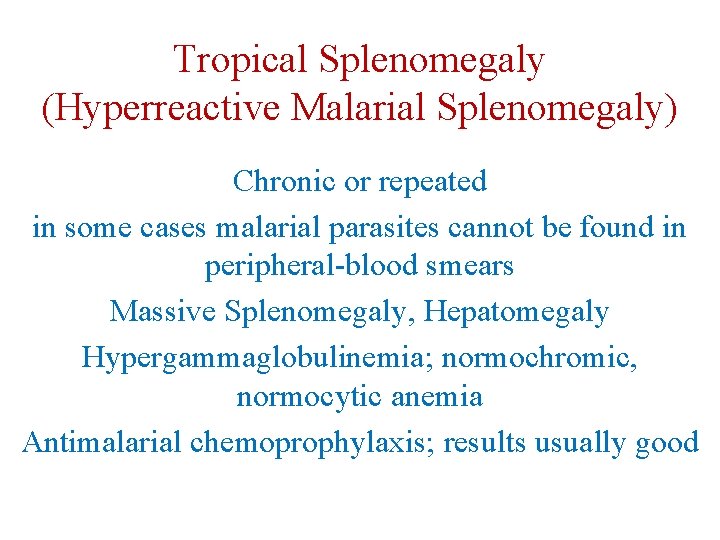 Tropical Splenomegaly
(Hyperreactive Malarial Splenomegaly)

Chronic or repeated

in some cases malarial parasites cannot be found in peripheral-blood smears

Massive Splenomegaly, Hepatomegaly

Hypergammaglobulinemia; normochromic, normocytic anemia

Antimalarial chemoprophylaxis; results usually good